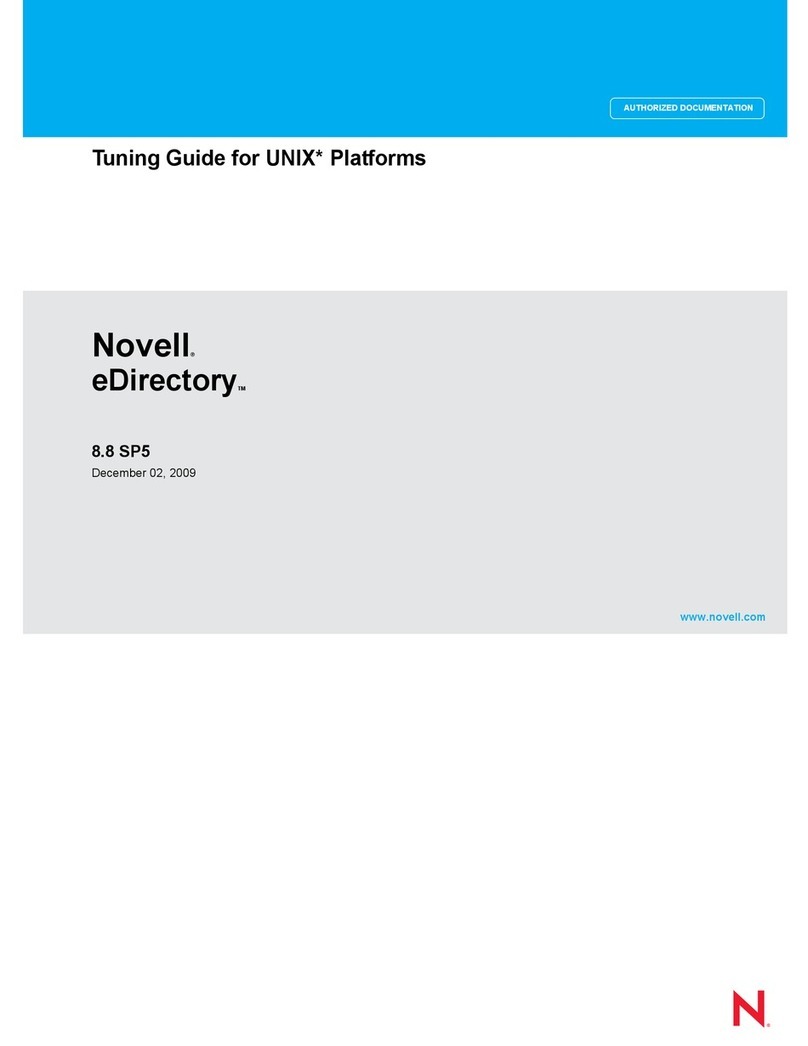 AUTHORIZED DOCUMENTATION

Tuning Guide for UNIX* Platforms

Novell®
eDirectory™

8.8 SP5
December 02, 2009

www.novell.com

N